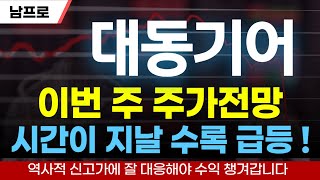 남프로

대동기어

이번 주 주가전망

시간이 지날 수록 급등 !

역사적 신고가에 잘 대응해야 수익 챙겨갑니다